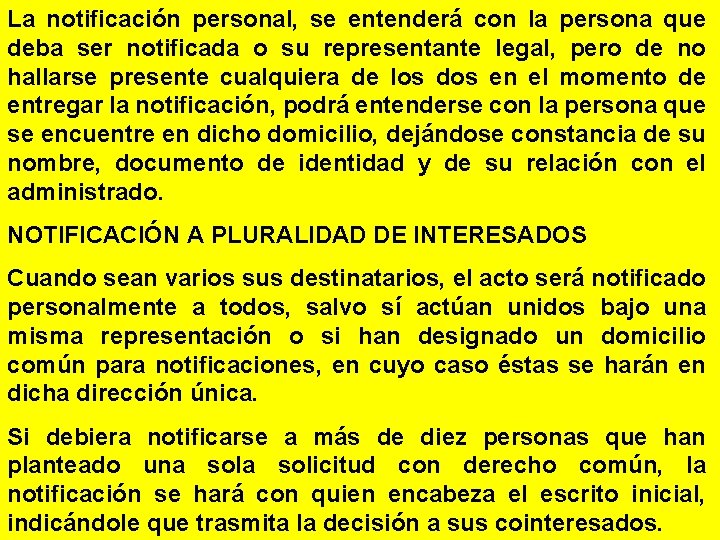 La notificación personal, se entenderá con la persona que deba ser notificada o su representante legal, pero de no hallarse presente cualquiera de los dos en el momento de entregar la notificación, podrá entenderse con la persona que se encuentre en dicho domicilio, dejándose constancia de su nombre, documento de identidad y de su relación con el administrado.

NOTIFICACIÓN A PLURALIDAD DE INTERESADOS

Cuando sean varios sus destinatarios, el acto será notificado personalmente a todos, salvo sí actúan unidos bajo una misma representación o si han designado un domicilio común para notificaciones, en cuyo caso éstas se harán en dicha dirección única.

Si debiera notificarse a más de diez personas que han planteado una sola solicitud con derecho común, la notificación se hará con quien encabeza el escrito inicial, indicándole que trasmita la decisión a sus cointeresados.